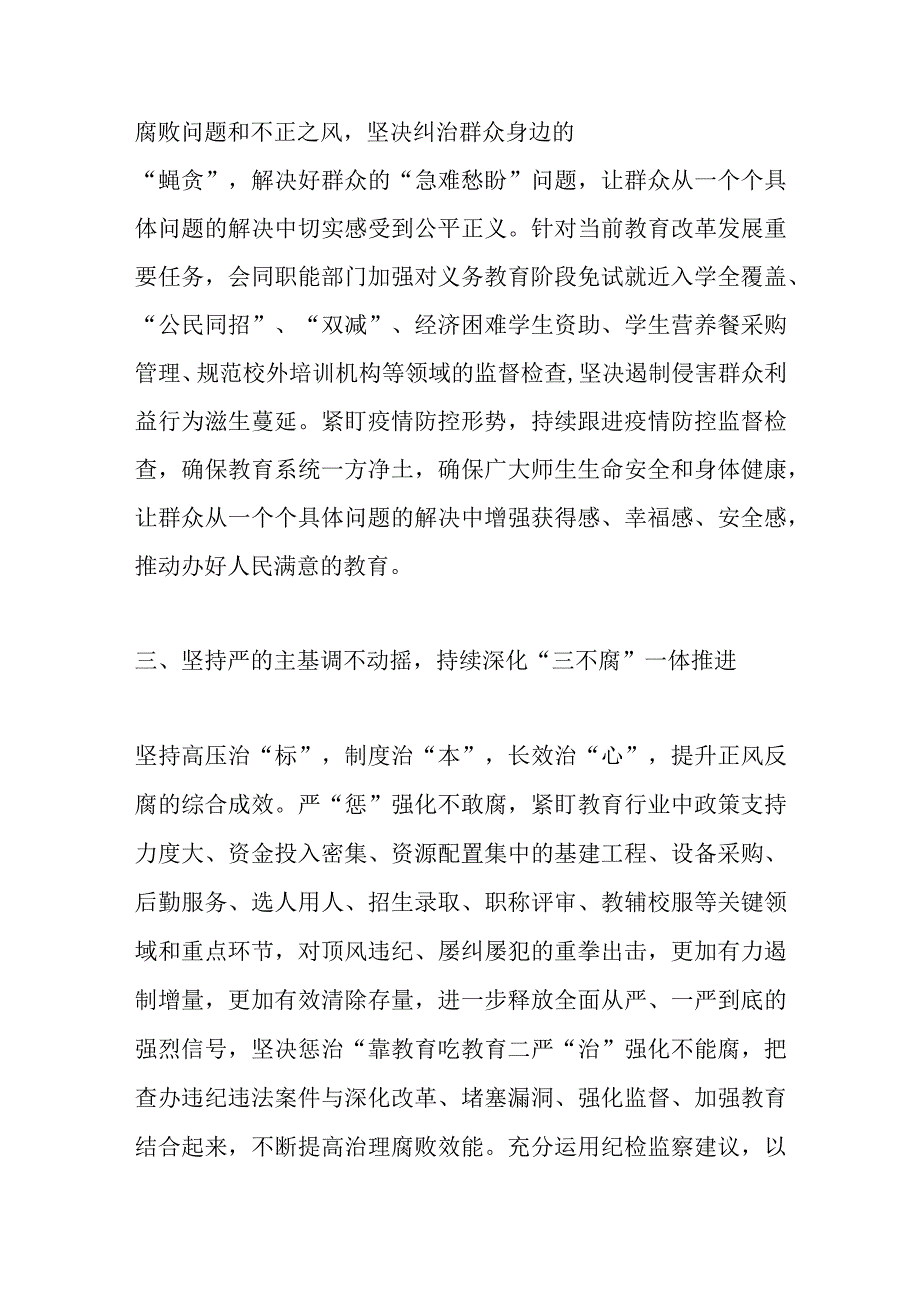 腐败问题和不正之风，坚决纠治群众身边的“蝇贪”，解决好群众的“急难愁盼”问题，让群众从一个个具体问题的解决中切实感受到公平正义。针对当前教育改革发展重要任务，会同职能部门加强对义务教育阶段免试就近入学全覆盖、“公民同招”、“双减”、经济困难学生资助、学生营养餐采购管理、规范校外培训机构等领域的监督检查,坚决遏制侵害群众利益行为滋生蔓延。紧盯疫情防控形势，持续跟进疫情防控监督检查，确保教育系统一方净土，确保广大师生生命安全和身体健康，让群众从一个个具体问题的解决中增强获得感、幸福感、安全感，推动办好人民满意的教育。

三、坚持严的主基调不动摇，持续深化“三不腐”一体推进

坚持高压治“标”，制度治“本”，长效治“心”，提升正风反腐的综合成效。严“惩”强化不敢腐，紧盯教育行业中政策支持力度大、资金投入密集、资源配置集中的基建工程、设备采购、后勤服务、选人用人、招生录取、职称评审、教辅校服等关键领域和重点环节，对顶风违纪、屡纠屡犯的重拳出击，更加有力遏制增量，更加有效清除存量，进一步释放全面从严、一严到底的强烈信号，坚决惩治“靠教育吃教育二严“治”强化不能腐，把查办违纪违法案件与深化改革、堵塞漏洞、强化监督、加强教育结合起来，不断提高治理腐败效能。充分运用纪检监察建议，以